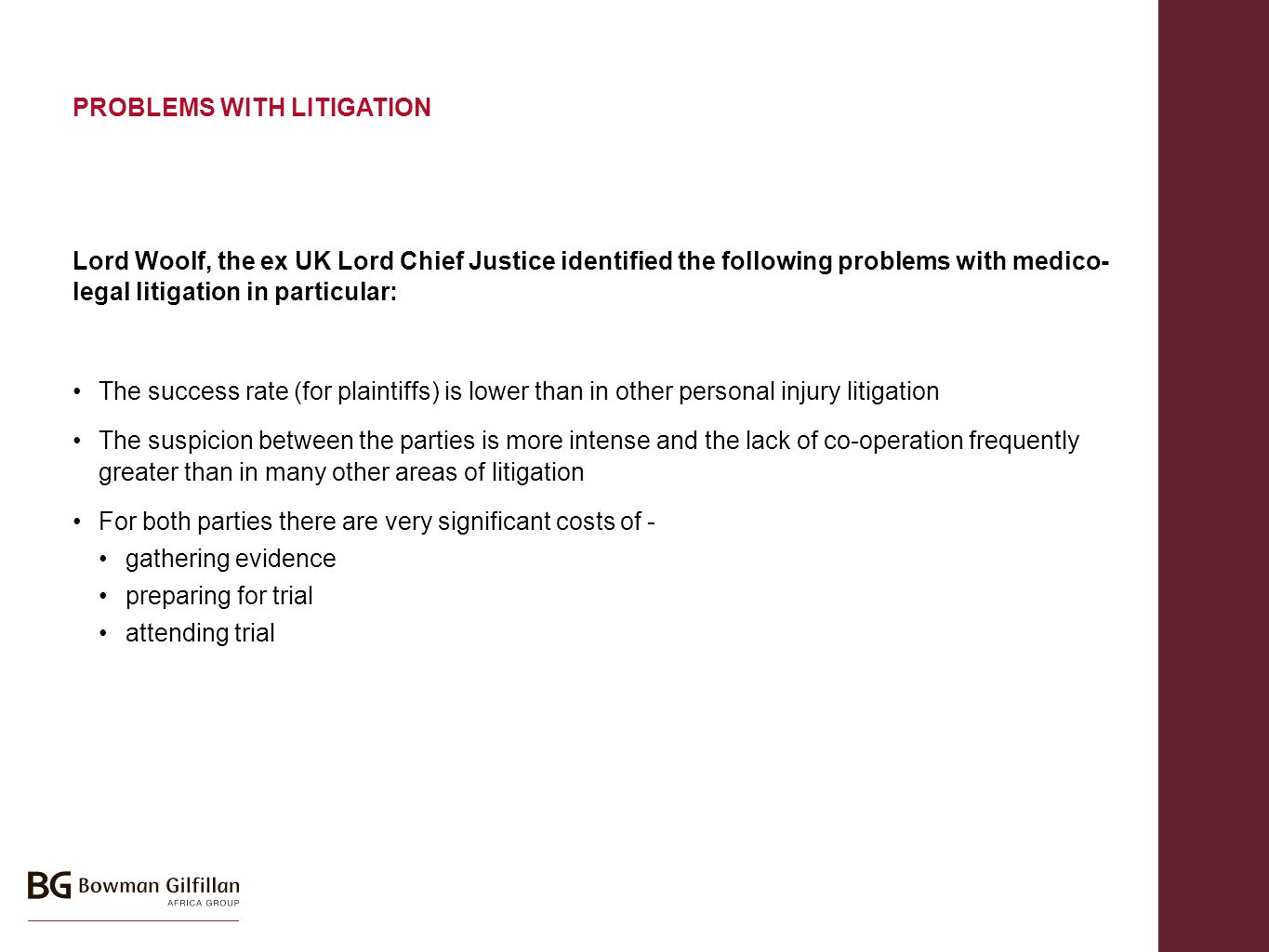 PROBLEMS WITH LITIGATION

Lord Woolf, the ex UK Lord Chief Justice identified the following problems with medico-legal litigation in particular:

• The success rate (for plaintiffs) is lower than in other personal injury litigation

• The suspicion between the parties is more intense and the lack of co-operation frequently greater than in many other areas of litigation

• For both parties there are very significant costs of -
  • gathering evidence
  • preparing for trial
  • attending trial

BG Bowman Gilfillan
AFRICA GROUP